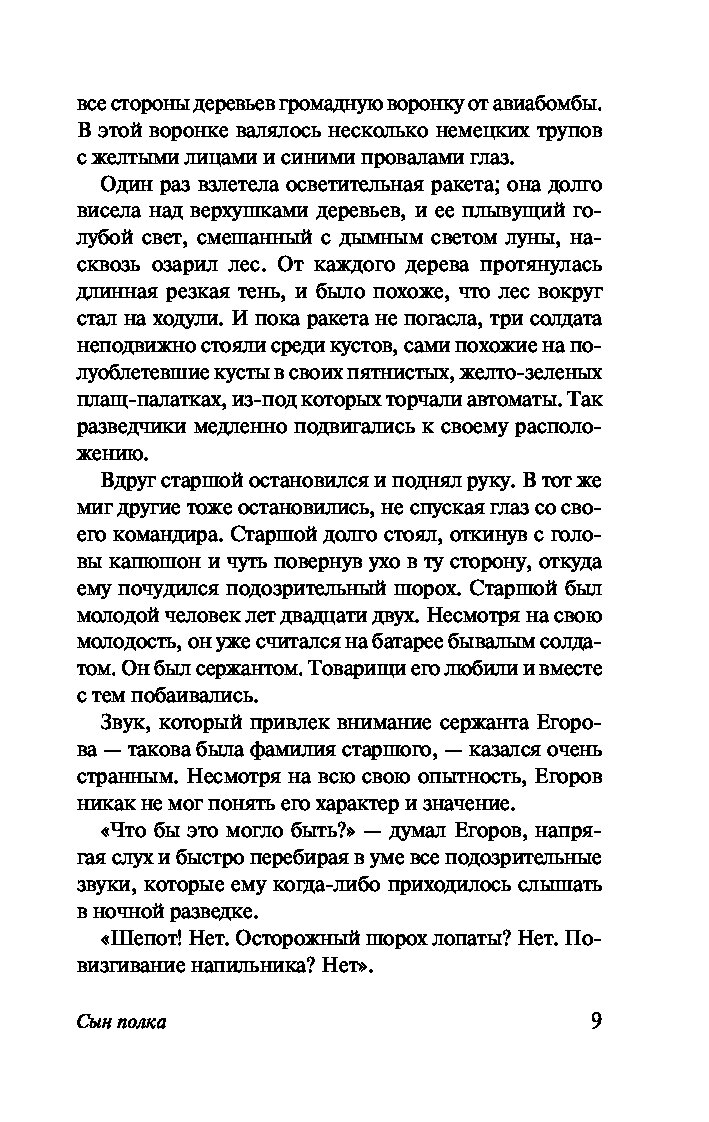 все стороны деревьев громадную воронку от авиабомбы. В этой воронке валялось несколько немецких трупов с желтыми лицами и синими провалами глаз.

Один раз взлетела осветительная ракета; она долго висела над верхушками деревьев, и ее плывущий голубой свет, смешанный с дымным светом луны, насквозь озарил лес. От каждого дерева протянулась длинная резкая тень, и было похоже, что лес вокруг стал на ходули. И пока ракета не погасла, три солдата неподвижно стояли среди кустов, сами похожие на полуоблетевшие кусты в своих пятнистых, желто-зеленых плащ-палатках, из-под которых торчали автоматы. Так разведчики медленно подвигались к своему расположению.

Вдруг старшой остановился и поднял руку. В тот же миг другие тоже остановились, не спуская глаз со своего командира. Старшой долго стоял, откинув с головы капюшон и чуть повернув ухо в ту сторону, откуда ему почудился подозрительный шорох. Старшой был молодой человек лет двадцати двух. Несмотря на свою молодость, он уже считался на батарее бывалым солдатом. Он был сержантом. Товарищи его любили и вместе с тем побаивались.

Звук, который привлек внимание сержанта Егорова — такова была фамилия старшого, — казался очень странным. Несмотря на всю свою опытность, Егоров никак не мог понять его характер и значение.

«Что бы это могло быть?» — думал Егоров, напрягая слух и быстро перебирая в уме все подозрительные звуки, которые ему когда-либо приходилось слышать в ночной разведке.

«Шепот! Нет. Осторожный шорох лопаты? Нет. Повизгивание напильника? Нет».

Сын полка 9